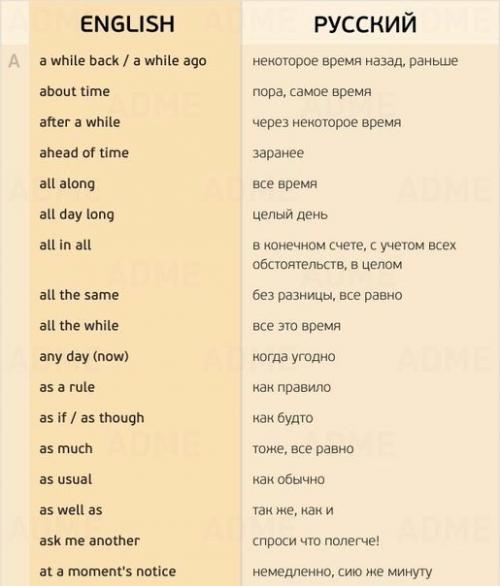 |  | ENGLISH | РУССКИЙ |
|---|---|---|
| A | a while back / a while ago | некоторое время назад, раньше |
|  | about time | пора, самое время |
|  | after a while | через некоторое время |
|  | ahead of time | заранее |
|  | all along | все время |
|  | all day long | целый день |
|  | all in all | в конечном счете, с учетом всех обстоятельств, в целом |
|  | all the same | без разницы, все равно |
|  | all the while | все это время |
|  | any day (now) | когда угодно |
|  | as a rule | как правило |
|  | as if / as though | как будто |
|  | as much | тоже, все равно |
|  | as usual | как обычно |
|  | as well as | так же, как и |
|  | ask me another | спроси что полегче! |
|  | at a moment's notice | немедленно, сию же минуту |

ADME